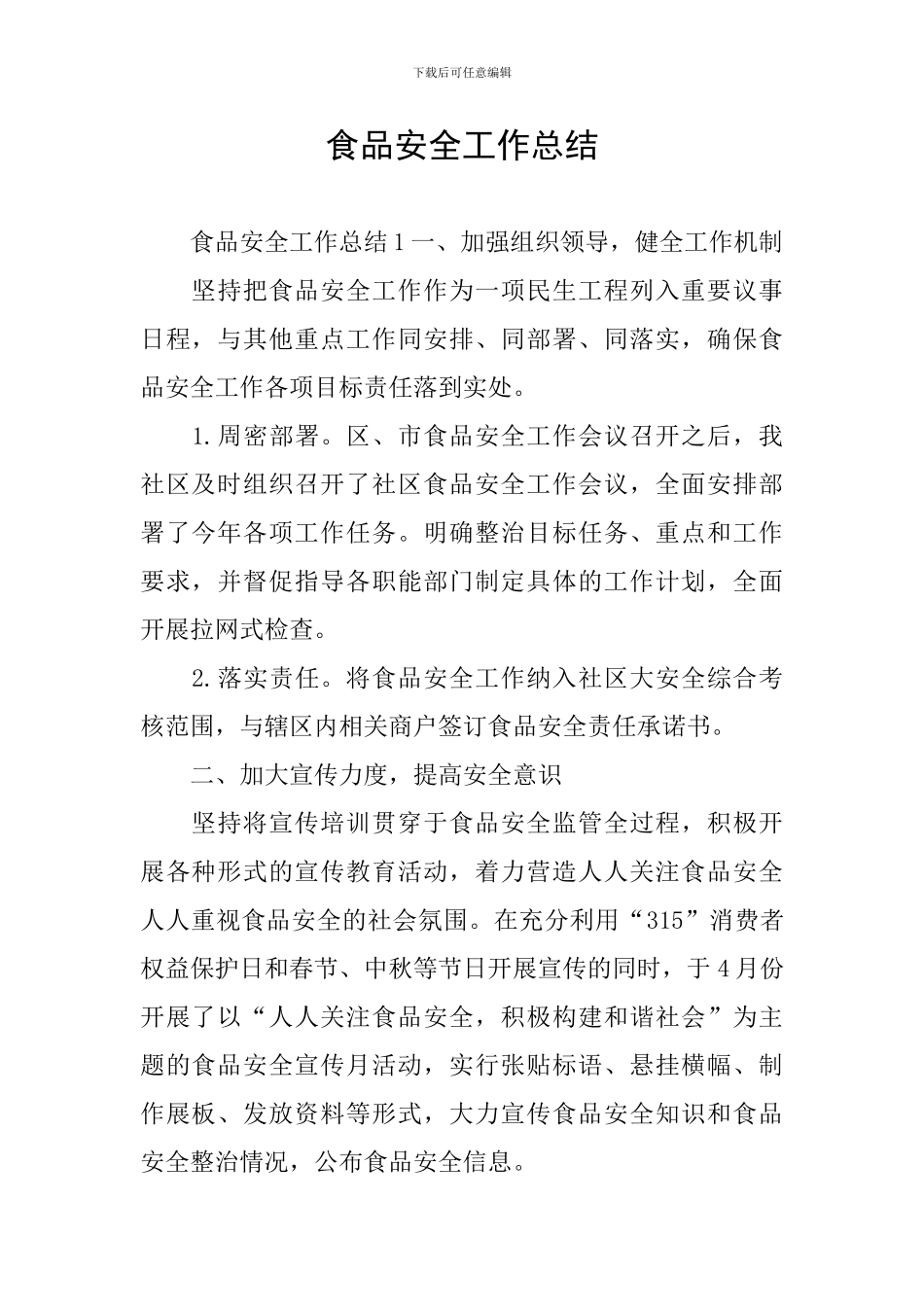 下载后可任意编辑

食品安全工作总结

食品安全工作总结1一、加强组织领导，健全工作机制

坚持把食品安全工作作为一项民生工程列入重要议事日程，与其他重点工作同安排、同部署、同落实，确保食品安全工作各项目标责任落到实处。

1.周密部署。区、市食品安全工作会议召开之后，我社区及时组织召开了社区食品安全工作会议，全面安排部署了今年各项工作任务。明确整治目标任务、重点和工作要求，并督促指导各职能部门制定具体的工作计划，全面开展拉网式检查。

2.落实责任。将食品安全工作纳入社区大安全综合考核范围，与辖区内相关商户签订食品安全责任承诺书。

二、加大宣传力度，提高安全意识

坚持将宣传培训贯穿于食品安全监管全过程，积极开展各种形式的宣传教育活动，着力营造人人关注食品安全人人重视食品安全的社会氛围。在充分利用“315”消费者权益保护日和春节、中秋等节日开展宣传的同时，于4月份开展了以“人人关注食品安全，积极构建和谐社会”为主题的食品安全宣传月活动，实行张贴标语、悬挂横幅、制作展板、发放资料等形式，大力宣传食品安全知识和食品安全整治情况，公布食品安全信息。